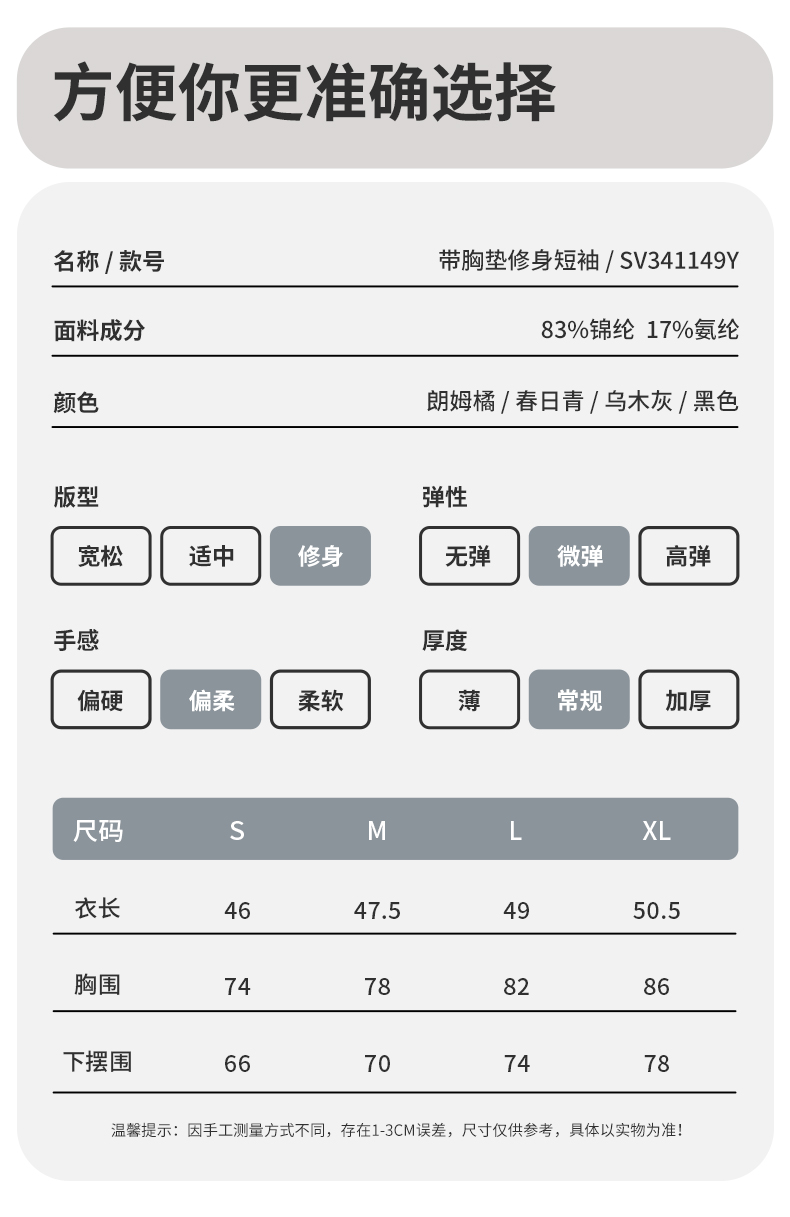 方便你更准确选择

名称 / 款号　带胸垫修身短袖 / SV341149Y

面料成分　83%锦纶 17%氨纶

颜色　朗姆橘 / 春日青 / 乌木灰 / 黑色

版型
宽松　适中　修身

弹性
无弹　微弹　高弹

手感
偏硬　偏柔　柔软

厚度
薄　常规　加厚

| 尺码 | S | M | L | XL |
|---|---|---|---|---|
| 衣长 | 46 | 47.5 | 49 | 50.5 |
| 胸围 | 74 | 78 | 82 | 86 |
| 下摆围 | 66 | 70 | 74 | 78 |

温馨提示：因手工测量方式不同，存在1-3CM误差，尺寸仅供参考，具体以实物为准!